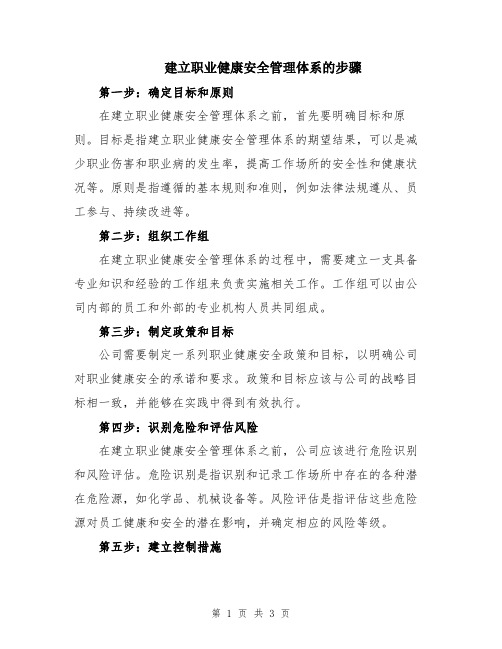 建立职业健康安全管理体系的步骤

第一步：确定目标和原则

在建立职业健康安全管理体系之前，首先要明确目标和原则。目标是指建立职业健康安全管理体系的期望结果，可以是减少职业伤害和职业病的发生率，提高工作场所的安全性和健康状况等。原则是指遵循的基本规则和准则，例如法律法规遵从、员工参与、持续改进等。

第二步：组织工作组

在建立职业健康安全管理体系的过程中，需要建立一支具备专业知识和经验的工作组来负责实施相关工作。工作组可以由公司内部的员工和外部的专业机构人员共同组成。

第三步：制定政策和目标

公司需要制定一系列职业健康安全政策和目标，以明确公司对职业健康安全的承诺和要求。政策和目标应该与公司的战略目标相一致，并能够在实践中得到有效执行。

第四步：识别危险和评估风险

在建立职业健康安全管理体系之前，公司应该进行危险识别和风险评估。危险识别是指识别和记录工作场所中存在的各种潜在危险源，如化学品、机械设备等。风险评估是指评估这些危险源对员工健康和安全的潜在影响，并确定相应的风险等级。

第五步：建立控制措施

第 1 页 共 3 页